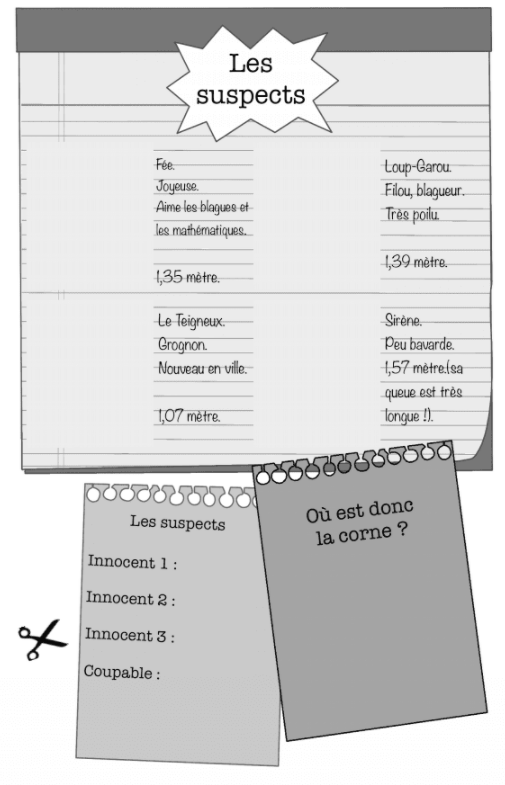 Les suspects

Fée.
Joyeuse.
Aime les blagues et les mathématiques.

1,35 mètre.

Loup-Garou.
Filou, blagueur.
Très poilu.

1,39 mètre.

Le Teigneux.
Grognon.
Nouveau en ville.

1,07 mètre.

Sirène.
Peu bavarde.
1,57 mètre.(sa queue est très longue !).

Les suspects

Innocent 1 :

Innocent 2 :

Innocent 3 :

Coupable :

Où est donc la corne ?